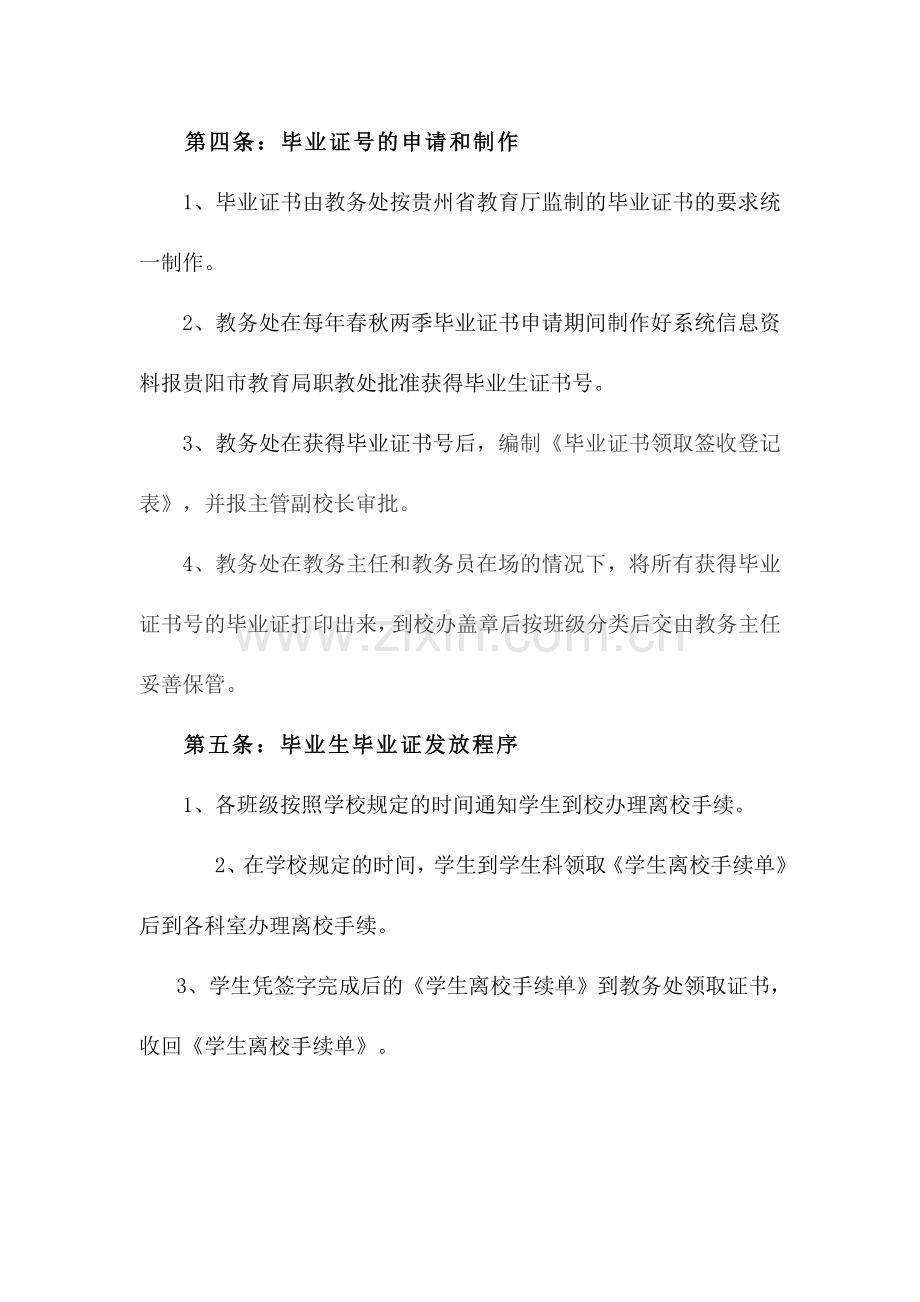 第四条：毕业证号的申请和制作

1、毕业证书由教务处按贵州省教育厅监制的毕业证书的要求统一制作。

2、教务处在每年春秋两季毕业证书申请期间制作好系统信息资料报贵阳市教育局职教处批准获得毕业生证书号。

3、教务处在获得毕业证书号后，编制《毕业证书领取签收登记表》，并报主管副校长审批。

4、教务处在教务主任和教务员在场的情况下，将所有获得毕业证书号的毕业证打印出来，到校办盖章后按班级分类后交由教务主任妥善保管。

第五条：毕业生毕业证发放程序

1、各班级按照学校规定的时间通知学生到校办理离校手续。

2、在学校规定的时间，学生到学生科领取《学生离校手续单》后到各科室办理离校手续。

3、学生凭签字完成后的《学生离校手续单》到教务处领取证书，收回《学生离校手续单》。

www.zixin.com.cn